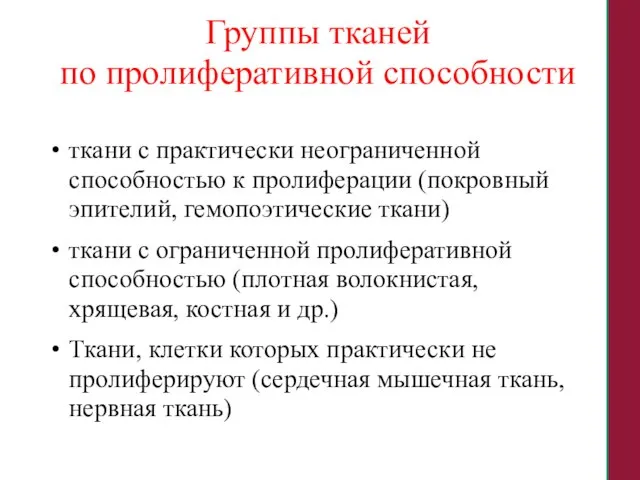 Группы тканей
по пролиферативной способности

• ткани с практически неограниченной способностью к пролиферации (покровный эпителий, гемопоэтические ткани)

• ткани с ограниченной пролиферативной способностью (плотная волокнистая, хрящевая, костная и др.)

• Ткани, клетки которых практически не пролиферируют (сердечная мышечная ткань, нервная ткань)